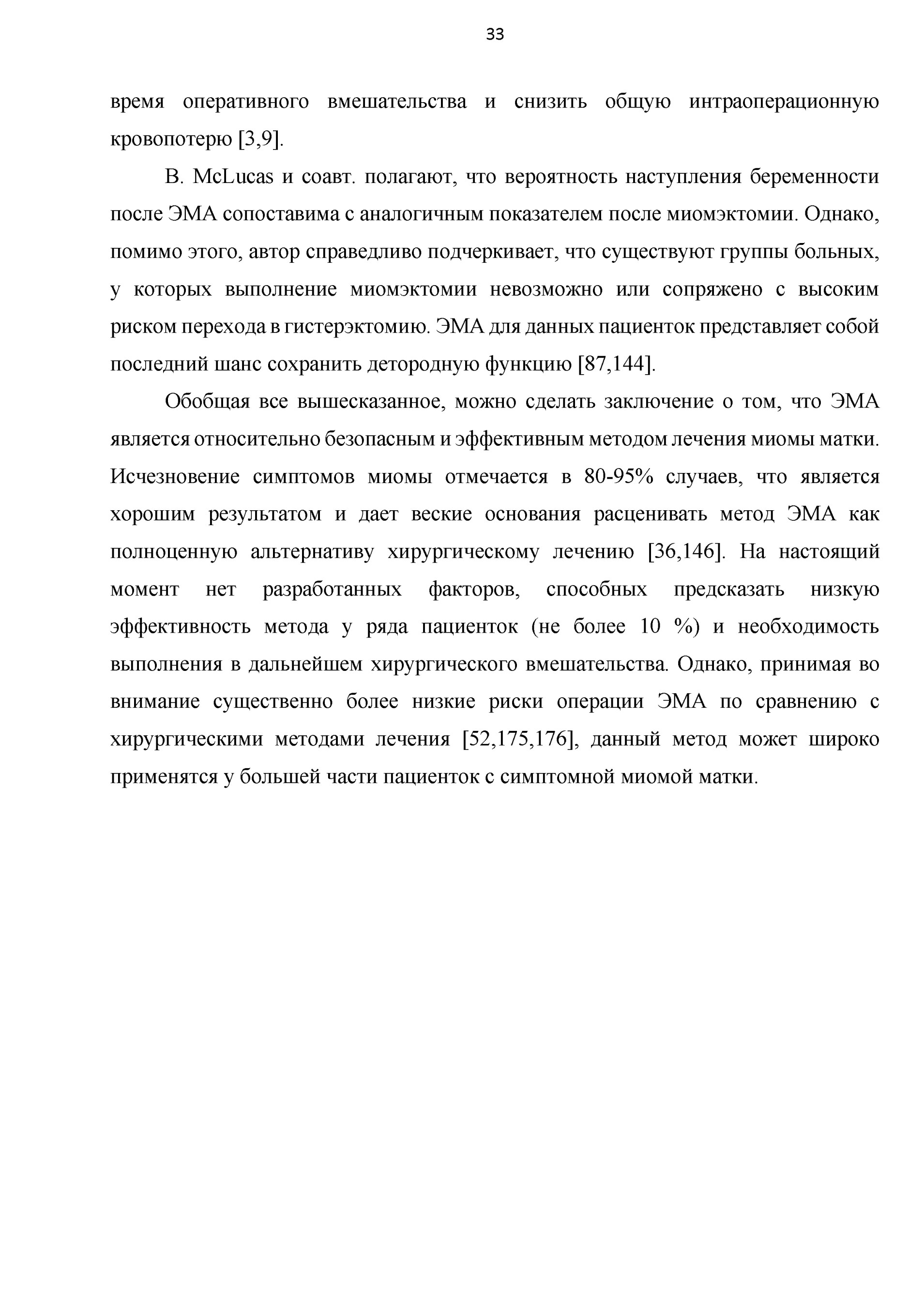 33

время оперативного вмешательства и снизить общую интраоперационную кровопотерю [3,9].

B. McLucas и соавт. полагают, что вероятность наступления беременности после ЭМА сопоставима с аналогичным показателем после миомэктомии. Однако, помимо этого, автор справедливо подчеркивает, что существуют группы больных, у которых выполнение миомэктомии невозможно или сопряжено с высоким риском перехода в гистерэктомию. ЭМА для данных пациенток представляет собой последний шанс сохранить детородную функцию [87,144].

Обобщая все вышесказанное, можно сделать заключение о том, что ЭМА является относительно безопасным и эффективным методом лечения миомы матки. Исчезновение симптомов миомы отмечается в 80-95% случаев, что является хорошим результатом и дает веские основания расценивать метод ЭМА как полноценную альтернативу хирургическому лечению [36,146]. На настоящий момент нет разработанных факторов, способных предсказать низкую эффективность метода у ряда пациенток (не более 10 %) и необходимость выполнения в дальнейшем хирургического вмешательства. Однако, принимая во внимание существенно более низкие риски операции ЭМА по сравнению с хирургическими методами лечения [52,175,176], данный метод может широко применятся у большей части пациенток с симптомной миомой матки.